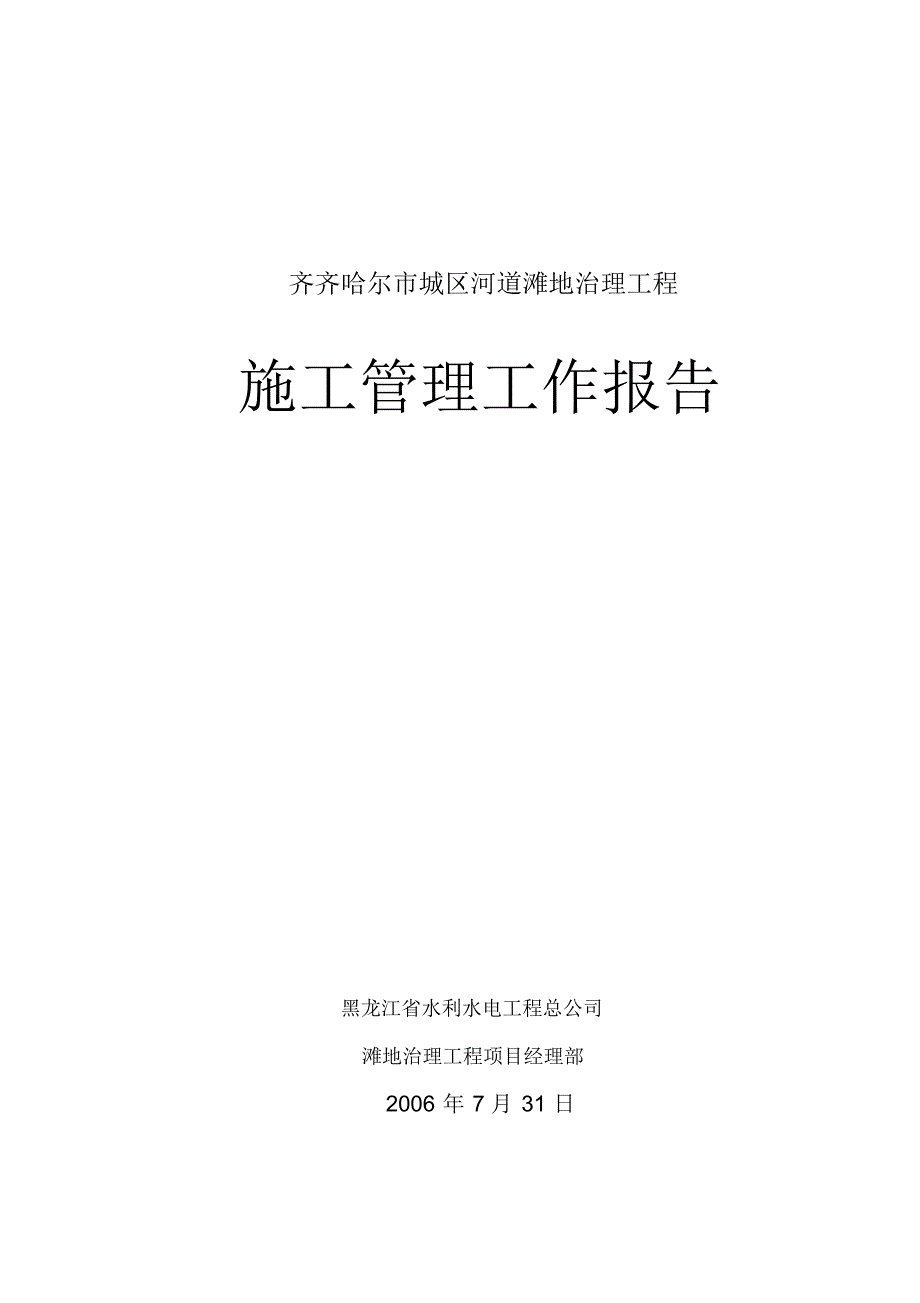 齐齐哈尔市城区河道滩地治理工程

施工管理工作报告

黑龙江省水利水电工程总公司

滩地治理工程项目经理部

2006 年 7 月 31 日